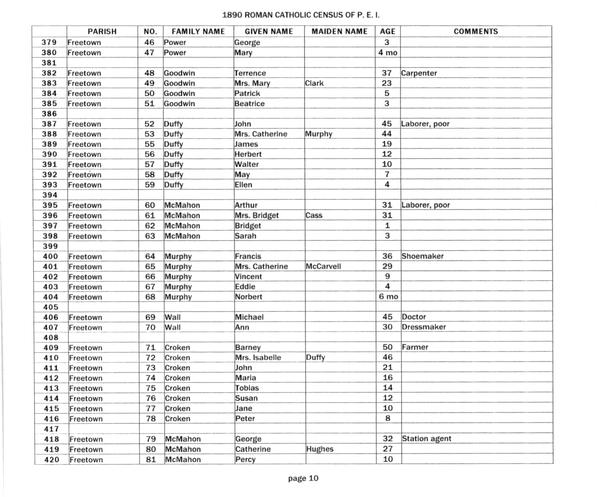 1890 ROMAN CATHOLIC CENSUS OF P. E. I.

| | PARISH | NO. | FAMILY NAME | GIVEN NAME | MAIDEN NAME | AGE | COMMENTS |
|---|---|---|---|---|---|---|---|
| 379 | Freetown | 46 | Power | George | | 3 | |
| 380 | Freetown | 47 | Power | Mary | | 4 mo | |
| 381 | | | | | | | |
| 382 | Freetown | 48 | Goodwin | Terrence | | 37 | Carpenter |
| 383 | Freetown | 49 | Goodwin | Mrs. Mary | Clark | 23 | |
| 384 | Freetown | 50 | Goodwin | Patrick | | 5 | |
| 385 | Freetown | 51 | Goodwin | Beatrice | | 3 | |
| 386 | | | | | | | |
| 387 | Freetown | 52 | Duffy | John | | 45 | Laborer, poor |
| 388 | Freetown | 53 | Duffy | Mrs. Catherine | Murphy | 44 | |
| 389 | Freetown | 55 | Duffy | James | | 19 | |
| 390 | Freetown | 56 | Duffy | Herbert | | 12 | |
| 391 | Freetown | 57 | Duffy | Walter | | 10 | |
| 392 | Freetown | 58 | Duffy | May | | 7 | |
| 393 | Freetown | 59 | Duffy | Ellen | | 4 | |
| 394 | | | | | | | |
| 395 | Freetown | 60 | McMahon | Arthur | | 31 | Laborer, poor |
| 396 | Freetown | 61 | McMahon | Mrs. Bridget | Cass | 31 | |
| 397 | Freetown | 62 | McMahon | Bridget | | 1 | |
| 398 | Freetown | 63 | McMahon | Sarah | | 3 | |
| 399 | | | | | | | |
| 400 | Freetown | 64 | Murphy | Francis | | 36 | Shoemaker |
| 401 | Freetown | 65 | Murphy | Mrs. Catherine | McCarvell | 29 | |
| 402 | Freetown | 66 | Murphy | Vincent | | 9 | |
| 403 | Freetown | 67 | Murphy | Eddie | | 4 | |
| 404 | Freetown | 68 | Murphy | Norbert | | 6 mo | |
| 405 | | | | | | | |
| 406 | Freetown | 69 | Wall | Michael | | 45 | Doctor |
| 407 | Freetown | 70 | Wall | Ann | | 30 | Dressmaker |
| 408 | | | | | | | |
| 409 | Freetown | 71 | Croken | Barney | | 50 | Farmer |
| 410 | Freetown | 72 | Croken | Mrs. Isabelle | Duffy | 46 | |
| 411 | Freetown | 73 | Croken | John | | 21 | |
| 412 | Freetown | 74 | Croken | Maria | | 16 | |
| 413 | Freetown | 75 | Croken | Tobias | | 14 | |
| 414 | Freetown | 76 | Croken | Susan | | 12 | |
| 415 | Freetown | 77 | Croken | Jane | | 10 | |
| 416 | Freetown | 78 | Croken | Peter | | 8 | |
| 417 | | | | | | | |
| 418 | Freetown | 79 | McMahon | George | | 32 | Station agent |
| 419 | Freetown | 80 | McMahon | Catherine | Hughes | 27 | |
| 420 | Freetown | 81 | McMahon | Percy | | 10 | |

page 10